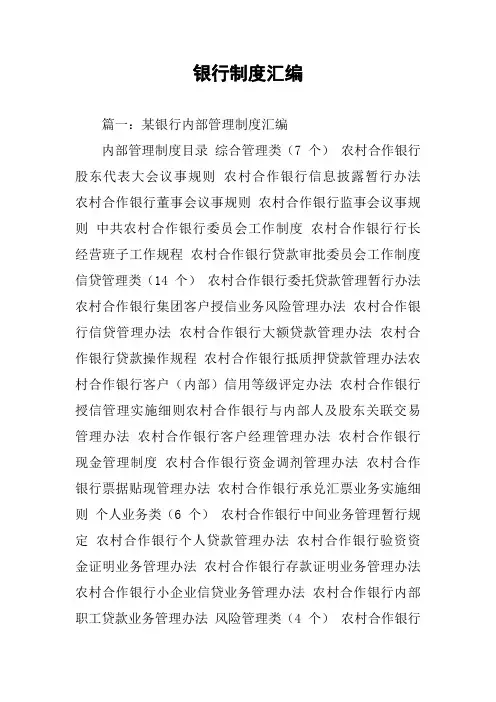 银行制度汇编

篇一：某银行内部管理制度汇编

内部管理制度目录 综合管理类（7 个） 农村合作银行股东代表大会议事规则 农村合作银行信息披露暂行办法 农村合作银行董事会议事规则 农村合作银行监事会议事规则 中共农村合作银行委员会工作制度 农村合作银行行长经营班子工作规程 农村合作银行贷款审批委员会工作制度 信贷管理类（14 个） 农村合作银行委托贷款管理暂行办法 农村合作银行集团客户授信业务风险管理办法 农村合作银行信贷管理办法 农村合作银行大额贷款管理办法 农村合作银行贷款操作规程 农村合作银行抵质押贷款管理办法农村合作银行客户（内部）信用等级评定办法 农村合作银行授信管理实施细则农村合作银行与内部人及股东关联交易管理办法 农村合作银行客户经理管理办法 农村合作银行现金管理制度 农村合作银行资金调剂管理办法 农村合作银行票据贴现管理办法 农村合作银行承兑汇票业务实施细则 个人业务类（6 个） 农村合作银行中间业务管理暂行规定 农村合作银行个人贷款管理办法 农村合作银行验资资金证明业务管理办法 农村合作银行存款证明业务管理办法 农村合作银行小企业信贷业务管理办法 农村合作银行内部职工贷款业务管理办法 风险管理类（4 个） 农村合作银行